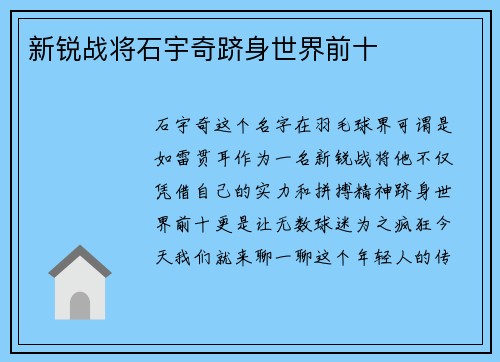 新锐战将石宇奇跻身世界前十

石宇奇这个名字在羽毛球界可谓是如雷贯耳作为一名新锐战将他不仅凭借自己的实力和拼搏精神跻身世界前十更是让无数球迷为之疯狂今天我们就来聊一聊这个年轻人的传